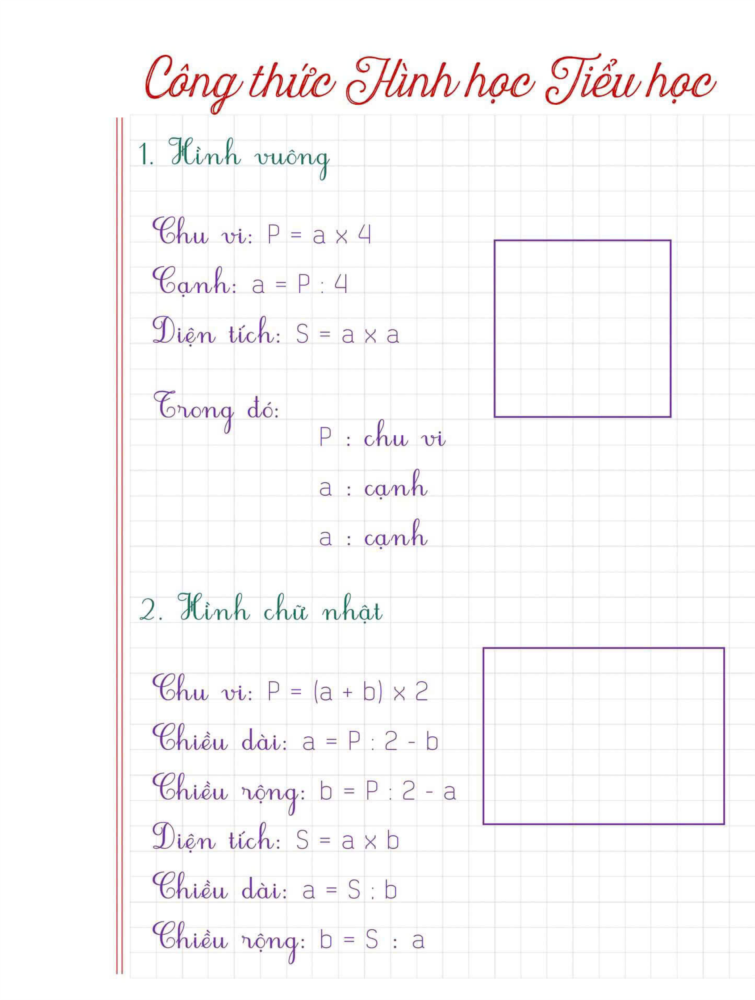 Công thức Hình học Tiểu học

1. Hình vuông

Chu vi: $P = a \times 4$

Cạnh: $a = P : 4$

Diện tích: $S = a \times a$

Trong đó:
P : chu vi
a : cạnh
a : cạnh

2. Hình chữ nhật

Chu vi: $P = (a + b) \times 2$

Chiều dài: $a = P : 2 - b$

Chiều rộng: $b = P : 2 - a$

Diện tích: $S = a \times b$

Chiều dài: $a = S : b$

Chiều rộng: $b = S : a$